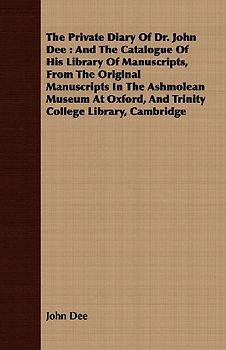 The Private Diary Of Dr. John Dee : And The Catalogue Of His Library Of Manuscripts, From The Original Manuscripts In The Ashmolean Museum At Oxford, And Trinity College Library, Cambridge

John Dee